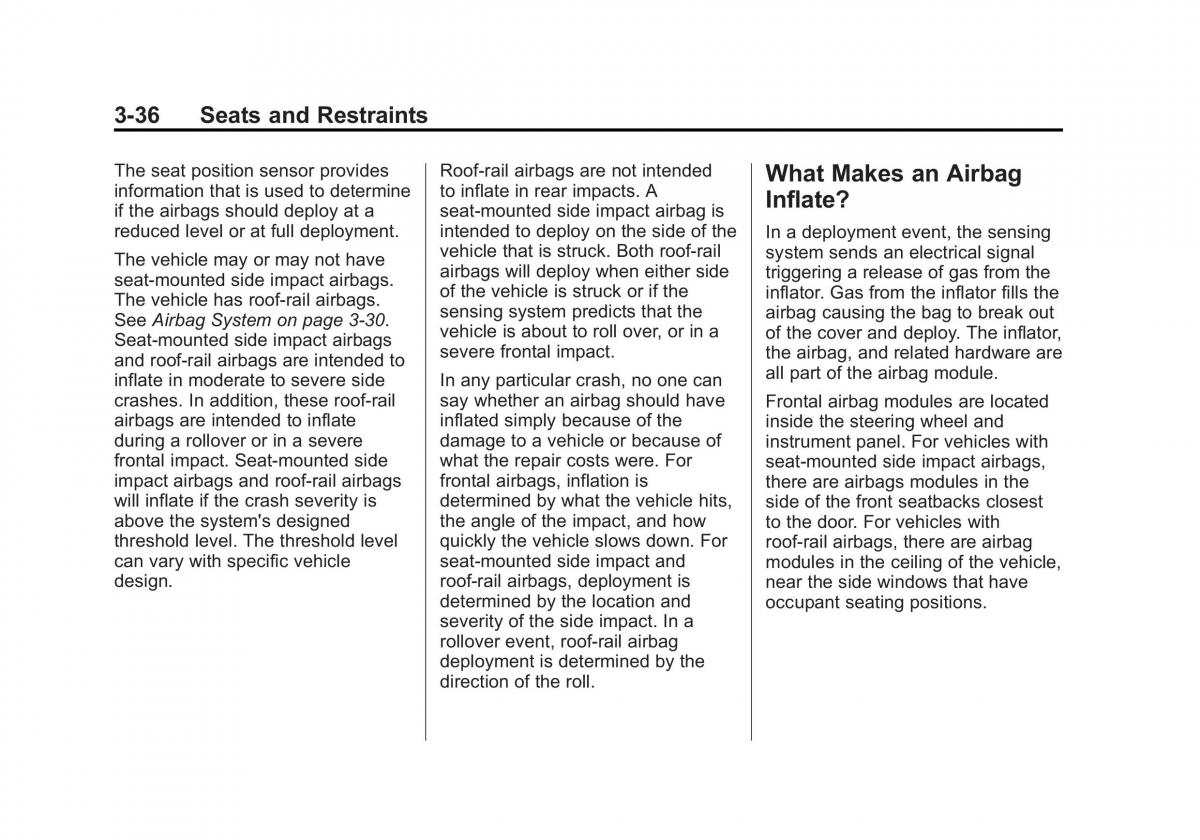 3-36 Seats and Restraints

The seat position sensor provides information that is used to determine if the airbags should deploy at a reduced level or at full deployment.

The vehicle may or may not have seat-mounted side impact airbags. The vehicle has roof-rail airbags. See Airbag System on page 3-30. Seat-mounted side impact airbags and roof-rail airbags are intended to inflate in moderate to severe side crashes. In addition, these roof-rail airbags are intended to inflate during a rollover or in a severe frontal impact. Seat-mounted side impact airbags and roof-rail airbags will inflate if the crash severity is above the system's designed threshold level. The threshold level can vary with specific vehicle design.

Roof-rail airbags are not intended to inflate in rear impacts. A seat-mounted side impact airbag is intended to deploy on the side of the vehicle that is struck. Both roof-rail airbags will deploy when either side of the vehicle is struck or if the sensing system predicts that the vehicle is about to roll over, or in a severe frontal impact.

In any particular crash, no one can say whether an airbag should have inflated simply because of the damage to a vehicle or because of what the repair costs were. For frontal airbags, inflation is determined by what the vehicle hits, the angle of the impact, and how quickly the vehicle slows down. For seat-mounted side impact and roof-rail airbags, deployment is determined by the location and severity of the side impact. In a rollover event, roof-rail airbag deployment is determined by the direction of the roll.

What Makes an Airbag Inflate?

In a deployment event, the sensing system sends an electrical signal triggering a release of gas from the inflator. Gas from the inflator fills the airbag causing the bag to break out of the cover and deploy. The inflator, the airbag, and related hardware are all part of the airbag module.

Frontal airbag modules are located inside the steering wheel and instrument panel. For vehicles with seat-mounted side impact airbags, there are airbags modules in the side of the front seatbacks closest to the door. For vehicles with roof-rail airbags, there are airbag modules in the ceiling of the vehicle, near the side windows that have occupant seating positions.